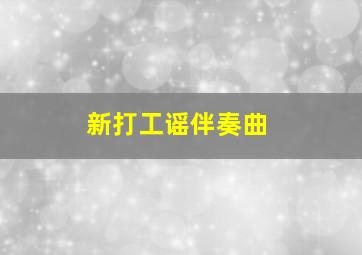 新打工谣伴奏曲